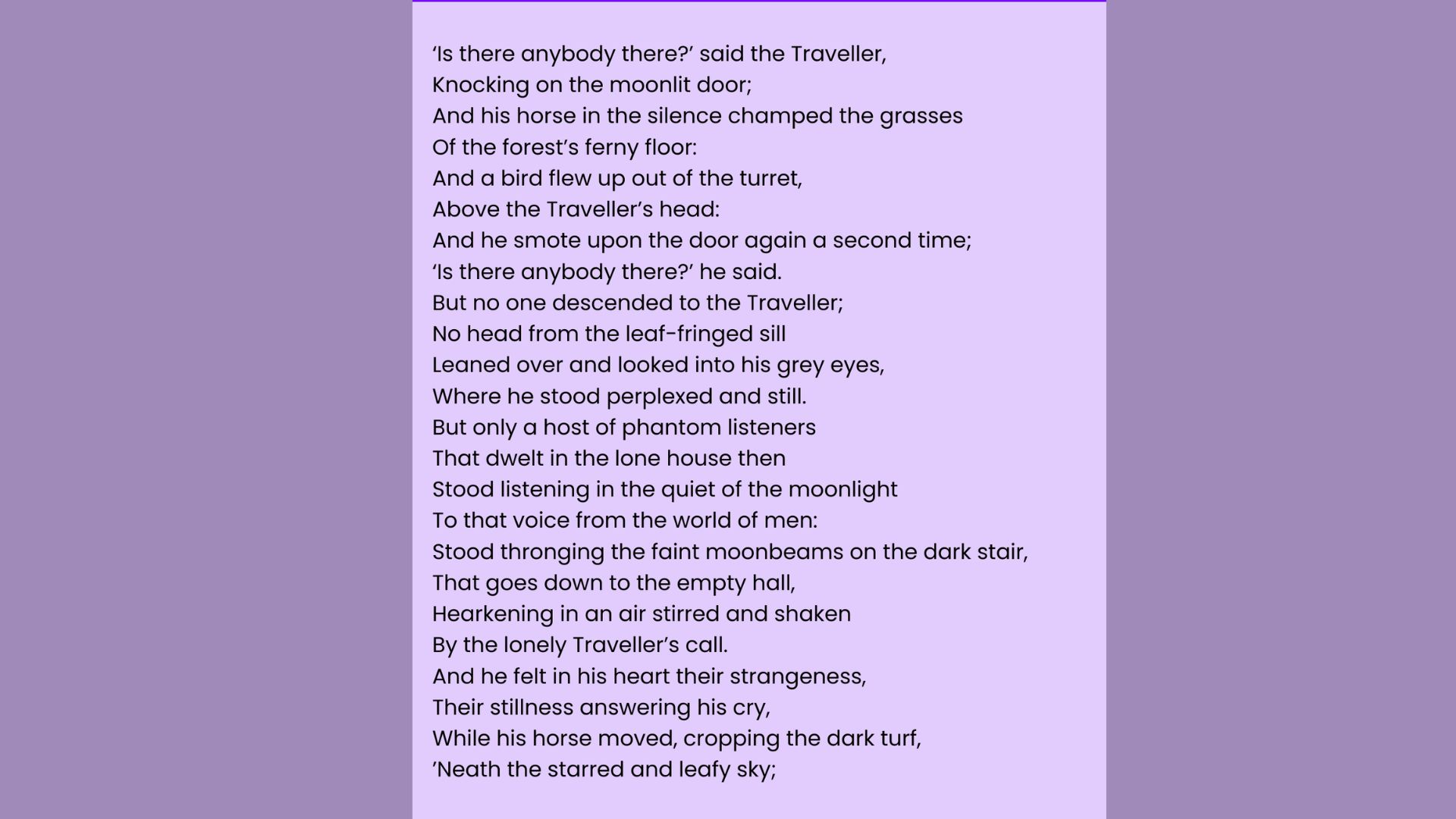 ‘Is there anybody there?’ said the Traveller,
Knocking on the moonlit door;
And his horse in the silence champed the grasses
Of the forest’s ferny floor:
And a bird flew up out of the turret,
Above the Traveller’s head:
And he smote upon the door again a second time;
‘Is there anybody there?’ he said.
But no one descended to the Traveller;
No head from the leaf-fringed sill
Leaned over and looked into his grey eyes,
Where he stood perplexed and still.
But only a host of phantom listeners
That dwelt in the lone house then
Stood listening in the quiet of the moonlight
To that voice from the world of men:
Stood thronging the faint moonbeams on the dark stair,
That goes down to the empty hall,
Hearkening in an air stirred and shaken
By the lonely Traveller’s call.
And he felt in his heart their strangeness,
Their stillness answering his cry,
While his horse moved, cropping the dark turf,
’Neath the starred and leafy sky;